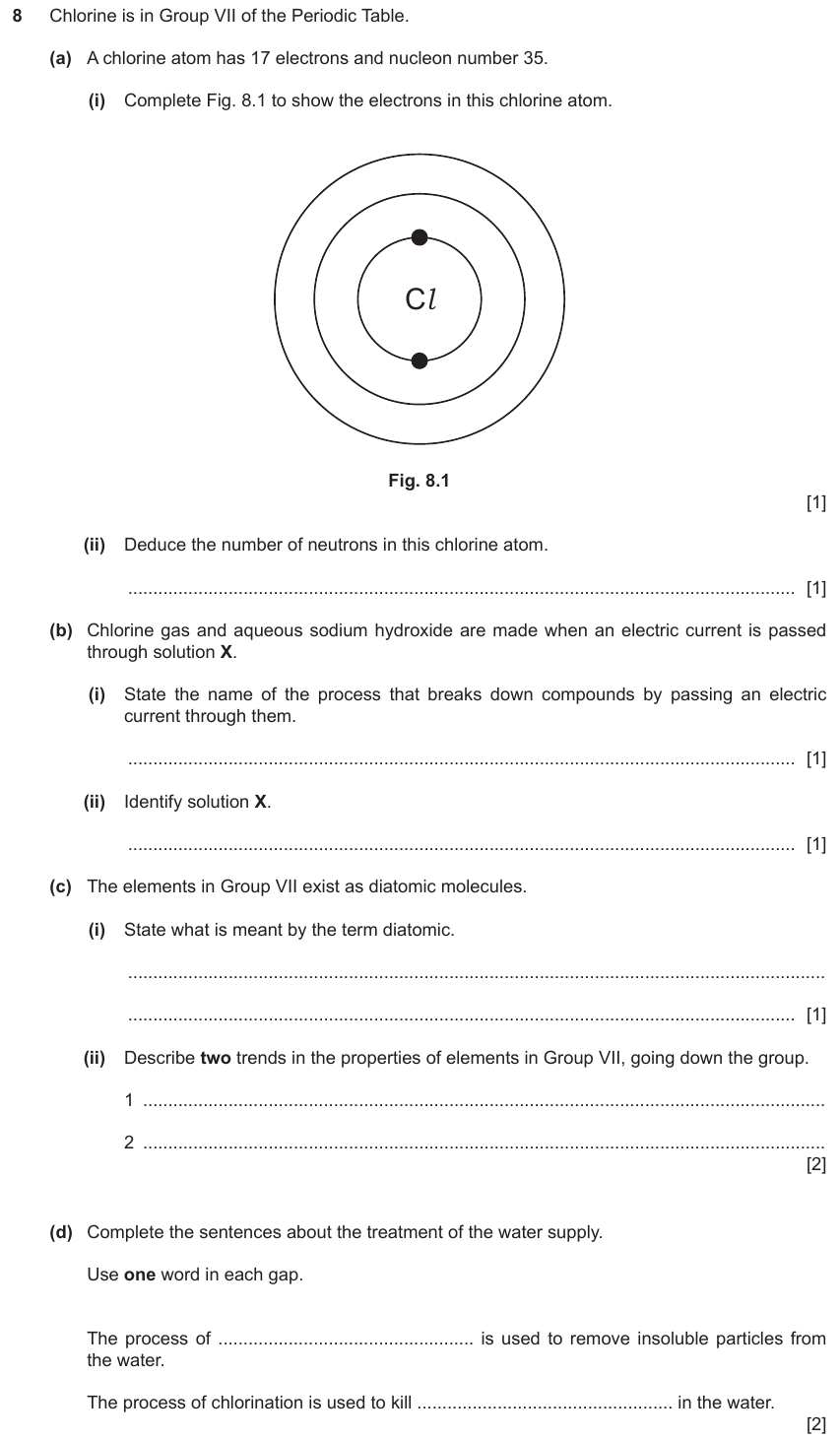 8 Chlorine is in Group VII of the Periodic Table.

(a) A chlorine atom has 17 electrons and nucleon number 35.

(i) Complete Fig. 8.1 to show the electrons in this chlorine atom.

Cl

Fig. 8.1

[1]

(ii) Deduce the number of neutrons in this chlorine atom.

____ [1]

(b) Chlorine gas and aqueous sodium hydroxide are made when an electric current is passed through solution X.

(i) State the name of the process that breaks down compounds by passing an electric current through them.

____ [1]

(ii) Identify solution X.

____ [1]

(c) The elements in Group VII exist as diatomic molecules.

(i) State what is meant by the term diatomic.

____

____ [1]

(ii) Describe two trends in the properties of elements in Group VII, going down the group.

1 ____

2 ____

[2]

(d) Complete the sentences about the treatment of the water supply.

Use one word in each gap.

The process of ____ is used to remove insoluble particles from the water.

The process of chlorination is used to kill ____ in the water.

[2]